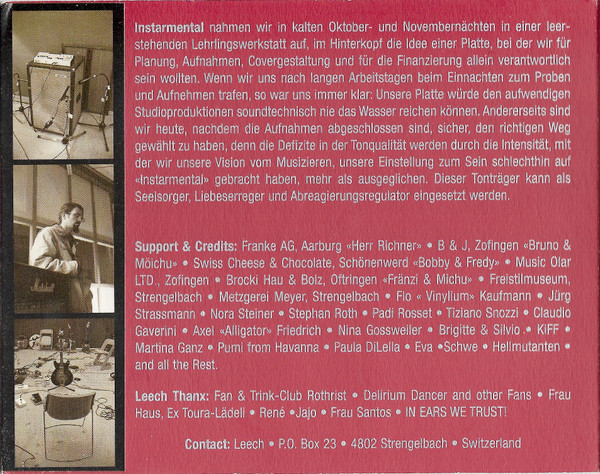 Instarmental nahmen wir in kalten Oktober- und Novembernächten in einer leerstehenden Lehrlingswerkstatt auf, im Hinterkopf die Idee einer Platte, bei der wir für Planung, Aufnahmen, Covergestaltung und für die Finanzierung allein verantwortlich sein wollten. Wenn wir uns nach langen Arbeitstagen beim Einnachten zum Proben und Aufnehmen trafen, so war uns immer klar: Unsere Platte würde den aufwendigen Studioproduktionen soundtechnisch nie das Wasser reichen können. Andererseits sind wir heute, nachdem die Aufnahmen abgeschlossen sind, sicher, den richtigen Weg gewählt zu haben, denn die Defizite in der Tonqualität werden durch die Intensität, mit der wir unsere Vision vom Musizieren, unsere Einstellung zum Sein schlechthin auf «Instarmental» gebracht haben, mehr als ausgeglichen. Dieser Tonträger kann als Seelsorger, Liebeserreger und Abreagierungsregulator eingesetzt werden.

Support & Credits: Franke AG, Aarburg «Herr Richner» • B & J, Zofingen «Bruno & Möichu» • Swiss Cheese & Chocolate, Schönenwerd «Bobby & Fredy» • Music Olar LTD., Zofingen • Brocki Hau & Bolz, Oftringen «Fränzi & Michu» • Freistilmuseum, Strengelbach • Metzgerei Meyer, Strengelbach • Flo « Vinylium» Kaufmann • Jürg Strassmann • Nora Steiner • Stephan Roth • Padi Rosset • Tiziano Snozzi • Claudio Gaverini • Axel «Alligator» Friedrich • Nina Gossweiler • Brigitte & Silvio • KiFF • Martina Ganz • Pumi from Havanna • Paula DiLella • Eva •Schwe • Hellmutanten • and all the Rest.

Leech Thanx: Fan & Trink-Club Rothrist • Delirium Dancer and other Fans • Frau Haus, Ex Toura-Lädeli • René •Jajo • Frau Santos • IN EARS WE TRUST!

Contact: Leech • P.O. Box 23 • 4802 Strengelbach • Switzerland